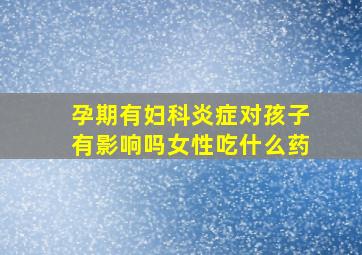 孕期有妇科炎症对孩子有影响吗女性吃什么药